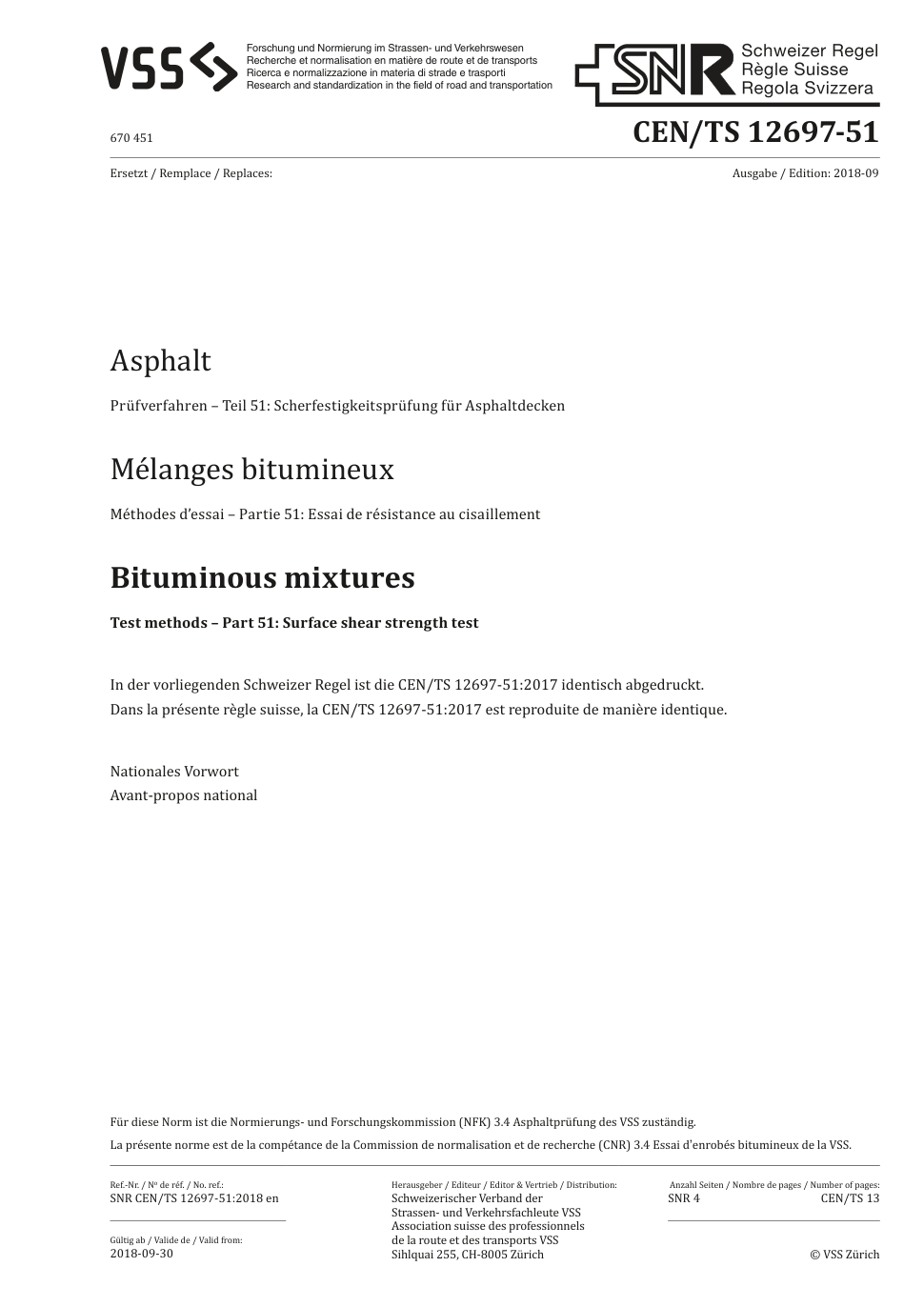 VSS

Forschung und Normierung im Strassen- und Verkehrswesen
Recherche et normalisation en matière de route et de transports
Ricerca e normalizzazione in materia di strade e trasporti
Research and standardization in the field of road and transportation

SNR Schweizer Regel
Règle Suisse
Regola Svizzera

670 451

CEN/TS 12697-51

Ersetzt / Remplace / Replaces:

Ausgabe / Edition: 2018-09

Asphalt

Prüfverfahren – Teil 51: Scherfestigkeitsprüfung für Asphaltdecken

Mélanges bitumineux

Méthodes d'essai – Partie 51: Essai de résistance au cisaillement

Bituminous mixtures

Test methods – Part 51: Surface shear strength test

In der vorliegenden Schweizer Regel ist die CEN/TS 12697-51:2017 identisch abgedruckt.
Dans la présente règle suisse, la CEN/TS 12697-51:2017 est reproduite de manière identique.

Nationales Vorwort
Avant-propos national

Für diese Norm ist die Normierungs- und Forschungskommission (NFK) 3.4 Asphaltprüfung des VSS zuständig.

La présente norme est de la compétance de la Commission de normalisation et de recherche (CNR) 3.4 Essai d'enrobés bitumineux de la VSS.

Ref.-Nr. / Nº de réf. / No. ref.:
SNR CEN/TS 12697-51:2018 en

Gültig ab / Valide de / Valid from:
2018-09-30

Herausgeber / Editeur / Editor & Vertrieb / Distribution:
Schweizerischer Verband der
Strassen- und Verkehrsfachleute VSS
Association suisse des professionnels
de la route et des transports VSS
Sihlquai 255, CH-8005 Zürich

Anzahl Seiten / Nombre de pages / Number of pages:
SNR 4
CEN/TS 13

© VSS Zürich